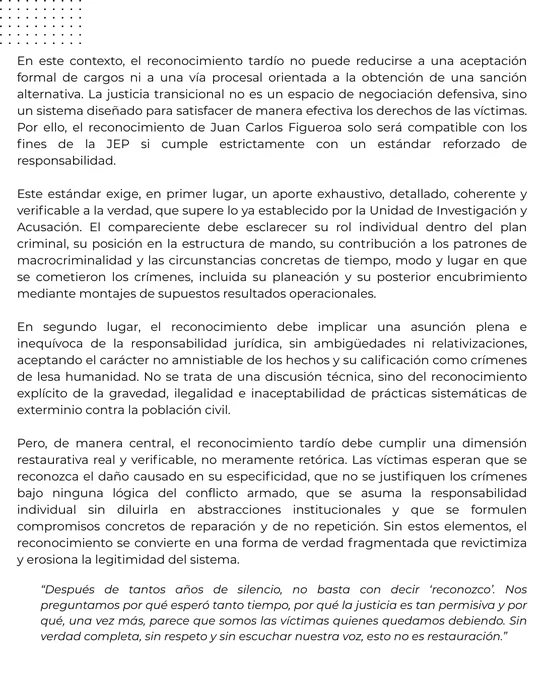 En este contexto, el reconocimiento tardío no puede reducirse a una aceptación formal de cargos ni a una vía procesal orientada a la obtención de una sanción alternativa. La justicia transicional no es un espacio de negociación defensiva, sino un sistema diseñado para satisfacer de manera efectiva los derechos de las víctimas. Por ello, el reconocimiento de Juan Carlos Figueroa solo será compatible con los fines de la JEP si cumple estrictamente con un estándar reforzado de responsabilidad.

Este estándar exige, en primer lugar, un aporte exhaustivo, detallado, coherente y verificable a la verdad, que supere lo ya establecido por la Unidad de Investigación y Acusación. El compareciente debe esclarecer su rol individual dentro del plan criminal, su posición en la estructura de mando, su contribución a los patrones de macrocriminalidad y las circunstancias concretas de tiempo, modo y lugar en que se cometieron los crímenes, incluida su planeación y su posterior encubrimiento mediante montajes de supuestos resultados operacionales.

En segundo lugar, el reconocimiento debe implicar una asunción plena e inequívoca de la responsabilidad jurídica, sin ambigüedades ni relativizaciones, aceptando el carácter no amnistiable de los hechos y su calificación como crímenes de lesa humanidad. No se trata de una discusión técnica, sino del reconocimiento explícito de la gravedad, ilegalidad e inaceptabilidad de prácticas sistemáticas de exterminio contra la población civil.

Pero, de manera central, el reconocimiento tardío debe cumplir una dimensión restaurativa real y verificable, no meramente retórica. Las víctimas esperan que se reconozca el daño causado en su especificidad, que no se justifiquen los crímenes bajo ninguna lógica del conflicto armado, que se asuma la responsabilidad individual sin diluirla en abstracciones institucionales y que se formulen compromisos concretos de reparación y de no repetición. Sin estos elementos, el reconocimiento se convierte en una forma de verdad fragmentada que revictimiza y erosiona la legitimidad del sistema.

"Después de tantos años de silencio, no basta con decir 'reconozco'. Nos preguntamos por qué esperó tanto tiempo, por qué la justicia es tan permisiva y por qué, una vez más, parece que somos las víctimas quienes quedamos debiendo. Sin verdad completa, sin respeto y sin escuchar nuestra voz, esto no es restauración."